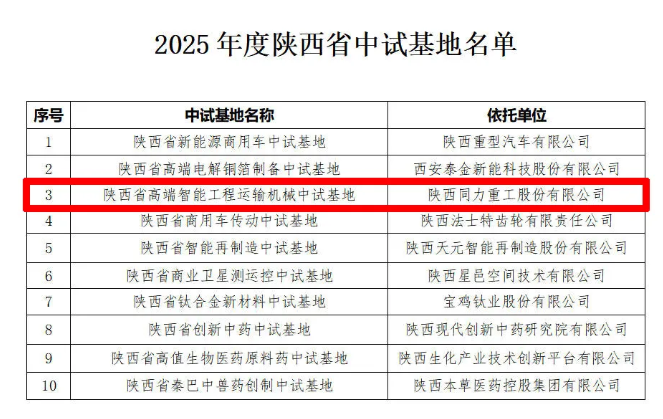 2025年度陕西省中试基地名单

| 序号 | 中试基地名称 | 依托单位 |
|---|---|---|
| 1 | 陕西省新能源商用车中试基地 | 陕西重型汽车有限公司 |
| 2 | 陕西省高端电解铜箔制备中试基地 | 西安泰金新能科技股份有限公司 |
| 3 | 陕西省高端智能工程运输机械中试基地 | 陕西同力重工股份有限公司 |
| 4 | 陕西省商用车传动中试基地 | 陕西法士特齿轮有限责任公司 |
| 5 | 陕西省智能再制造中试基地 | 陕西天元智能再制造股份有限公司 |
| 6 | 陕西省商业卫星测运控中试基地 | 陕西星邑空间技术有限公司 |
| 7 | 陕西省钛合金新材料中试基地 | 宝鸡钛业股份有限公司 |
| 8 | 陕西省创新中药中试基地 | 陕西现代创新中药研究院有限公司 |
| 9 | 陕西省高值生物医药原料药中试基地 | 陕西生化产业技术创新平台有限公司 |
| 10 | 陕西省秦巴中兽药创制中试基地 | 陕西本草医药控股集团有限公司 |